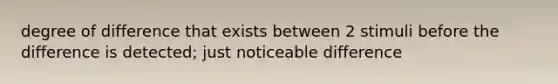 degree of difference that exists between 2 stimuli before the difference is detected; just noticeable difference